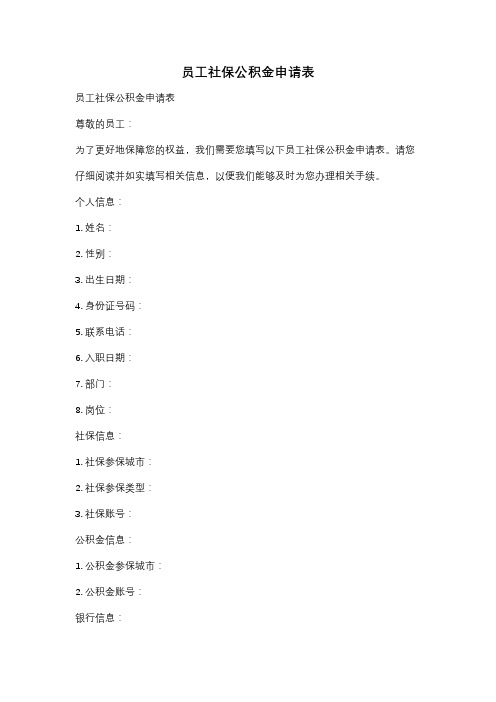 员工社保公积金申请表

员工社保公积金申请表

尊敬的员工：

为了更好地保障您的权益，我们需要您填写以下员工社保公积金申请表。请您仔细阅读并如实填写相关信息，以便我们能够及时为您办理相关手续。

个人信息：

1. 姓名：

2. 性别：

3. 出生日期：

4. 身份证号码：

5. 联系电话：

6. 入职日期：

7. 部门：

8. 岗位：

社保信息：

1. 社保参保城市：

2. 社保参保类型：

3. 社保账号：

公积金信息：

1. 公积金参保城市：

2. 公积金账号：

银行信息：